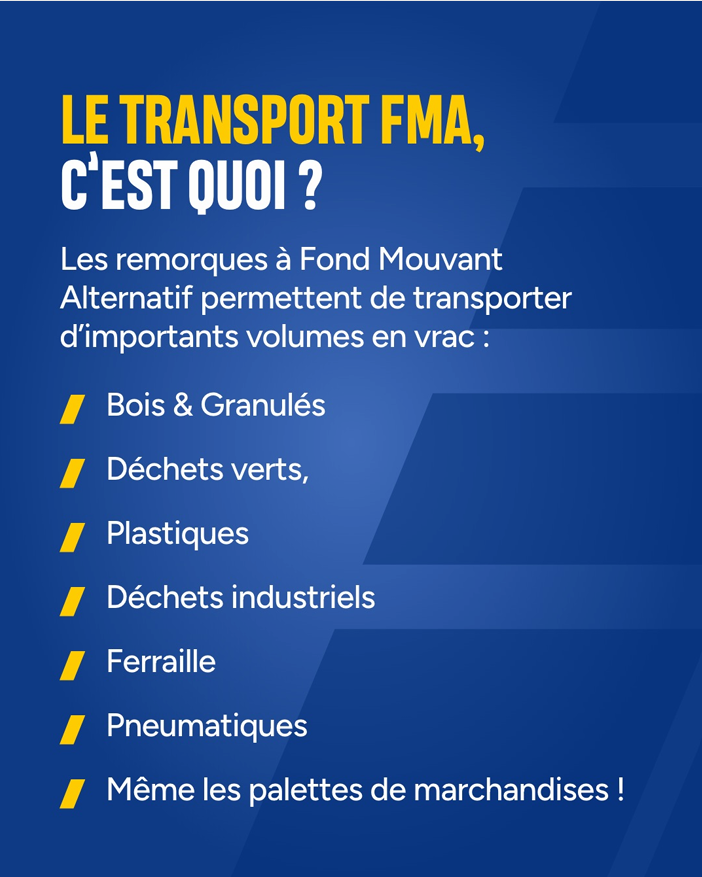 LE TRANSPORT FMA, C'EST QUOI ?

Les remorques à Fond Mouvant Alternatif permettent de transporter d'importants volumes en vrac :

Bois & Granulés

Déchets verts,

Plastiques

Déchets industriels

Ferraille

Pneumatiques

Même les palettes de marchandises !